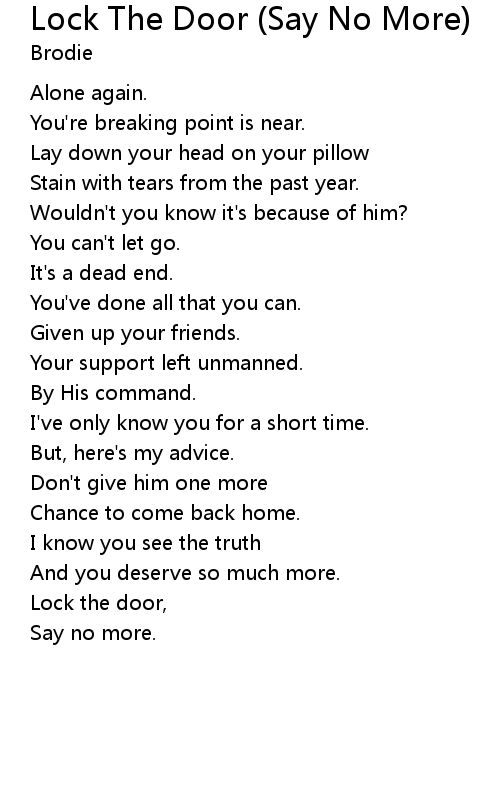 Lock The Door (Say No More)
Brodie

Alone again.
You're breaking point is near.
Lay down your head on your pillow
Stain with tears from the past year.
Wouldn't you know it's because of him?
You can't let go.
It's a dead end.
You've done all that you can.
Given up your friends.
Your support left unmanned.
By His command.
I've only know you for a short time.
But, here's my advice.
Don't give him one more
Chance to come back home.
I know you see the truth
And you deserve so much more.
Lock the door,
Say no more.